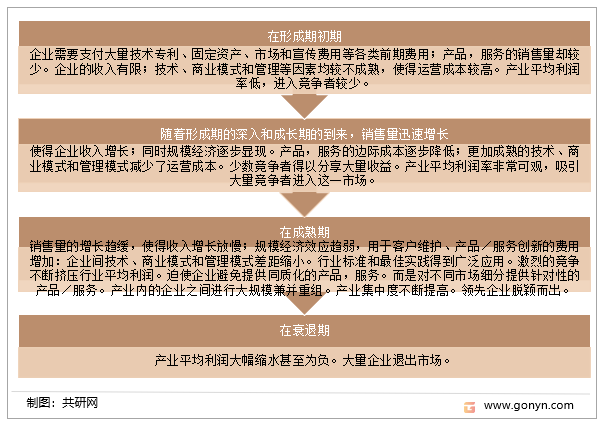 在形成期初期

企业需要支付大量技术专利、固定资产、市场和宣传费用等各类前期费用；产品，服务的销售量却较少。企业的收入有限；技术、商业模式和管理等因素均较不成熟，使得运营成本较高。产业平均利润率低，进入竞争者较少。

随着形成期的深入和成长期的到来，销售量迅速增长

使得企业收入增长；同时规模经济逐步显现。产品，服务的边际成本逐步降低；更加成熟的技术、商业模式和管理模式减少了运营成本。少数竞争者得以分享大量收益。产业平均利润率非常可观，吸引大量竞争者进入这一市场。

在成熟期

销售量的增长趋缓，使得收入增长放慢；规模经济效应趋弱，用于客户维护、产品／服务创新的费用增加：企业间技术、商业模式和管理模式差距缩小。行业标准和最佳实践得到广泛应用。激烈的竞争不断挤压行业平均利润。迫使企业避免提供同质化的产品，服务。而是对不同市场细分提供针对性的产品／服务。产业内的企业之间进行大规模兼并重组。产业集中度不断提高。领先企业脱颖而出。

在衰退期

产业平均利润大幅缩水甚至为负。大量企业退出市场。

制图：共研网

www.gonyn.com